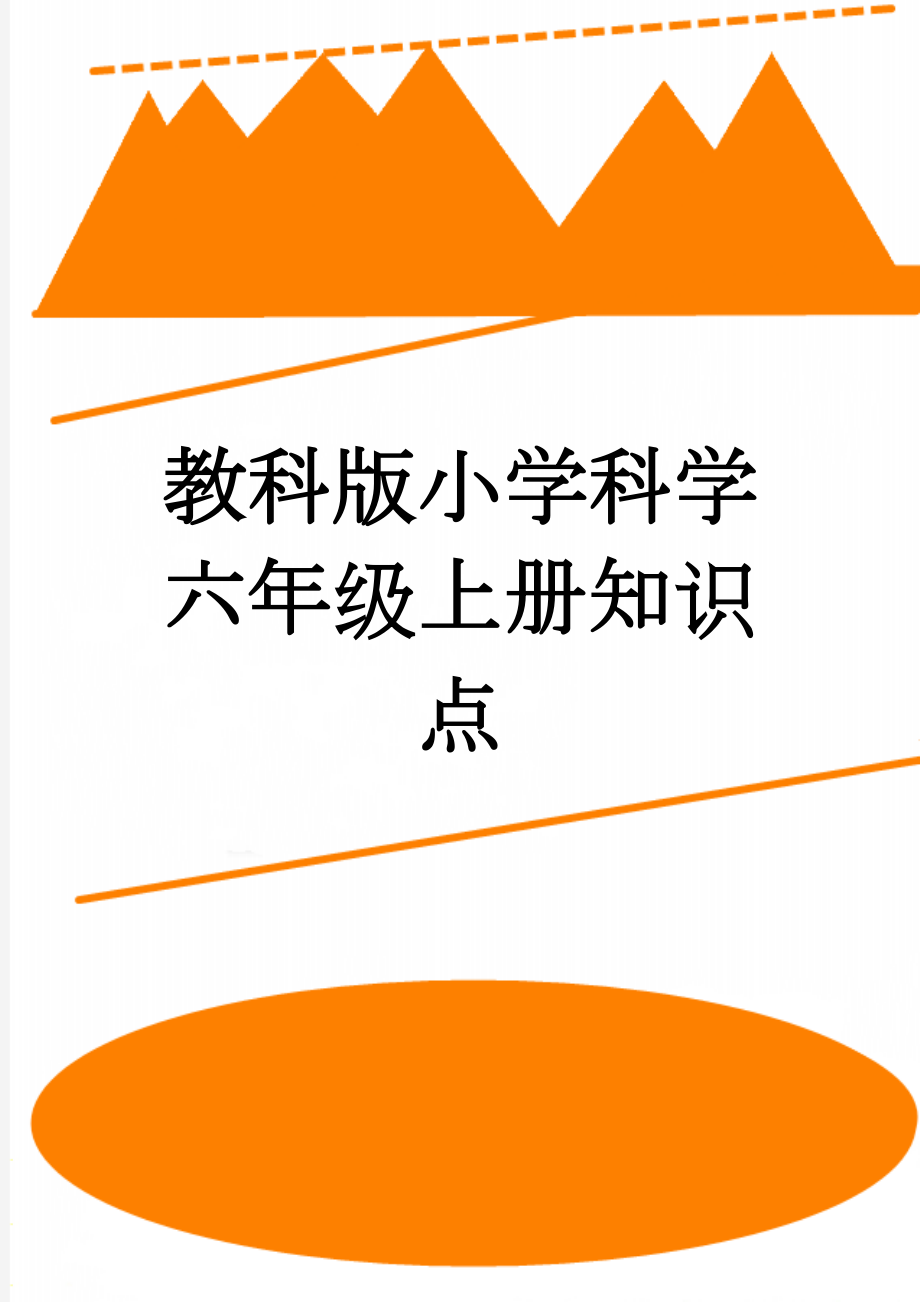 教科版小学科学六年级上册知识点